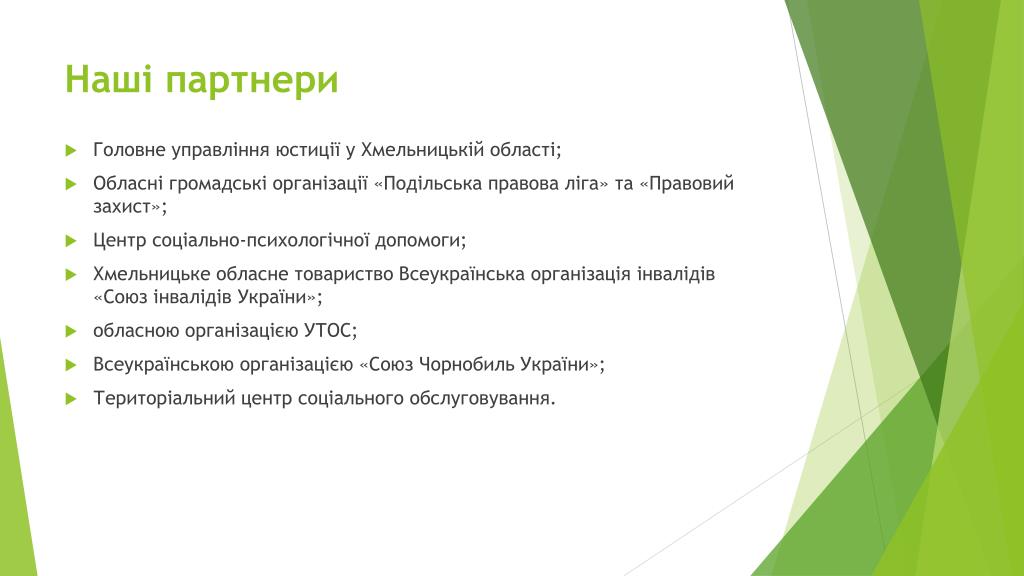 Наші партнери

Головне управління юстиції у Хмельницькій області;

Обласні громадські організації «Подільська правова ліга» та «Правовий захист»;

Центр соціально-психологічної допомоги;

Хмельницьке обласне товариство Всеукраїнська організація інвалідів «Союз інвалідів України»;

обласною організацією УТОС;

Всеукраїнською організацією «Союз Чорнобиль України»;

Територіальний центр соціального обслуговування.